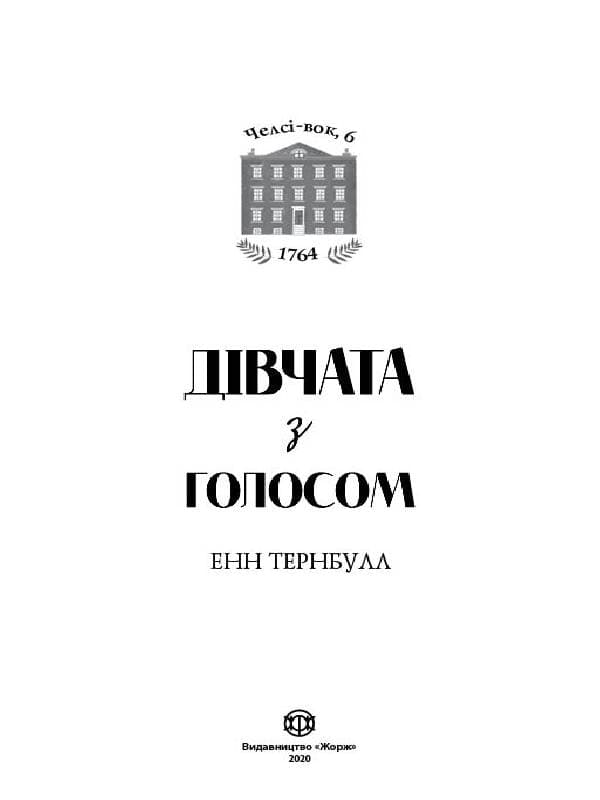 Челсі-вок, 6

1764

ДІВЧАТА
з
ГОЛОСОМ

ЕНН ТЕРНБУЛЛ

Видавництво «Жорж»
2020